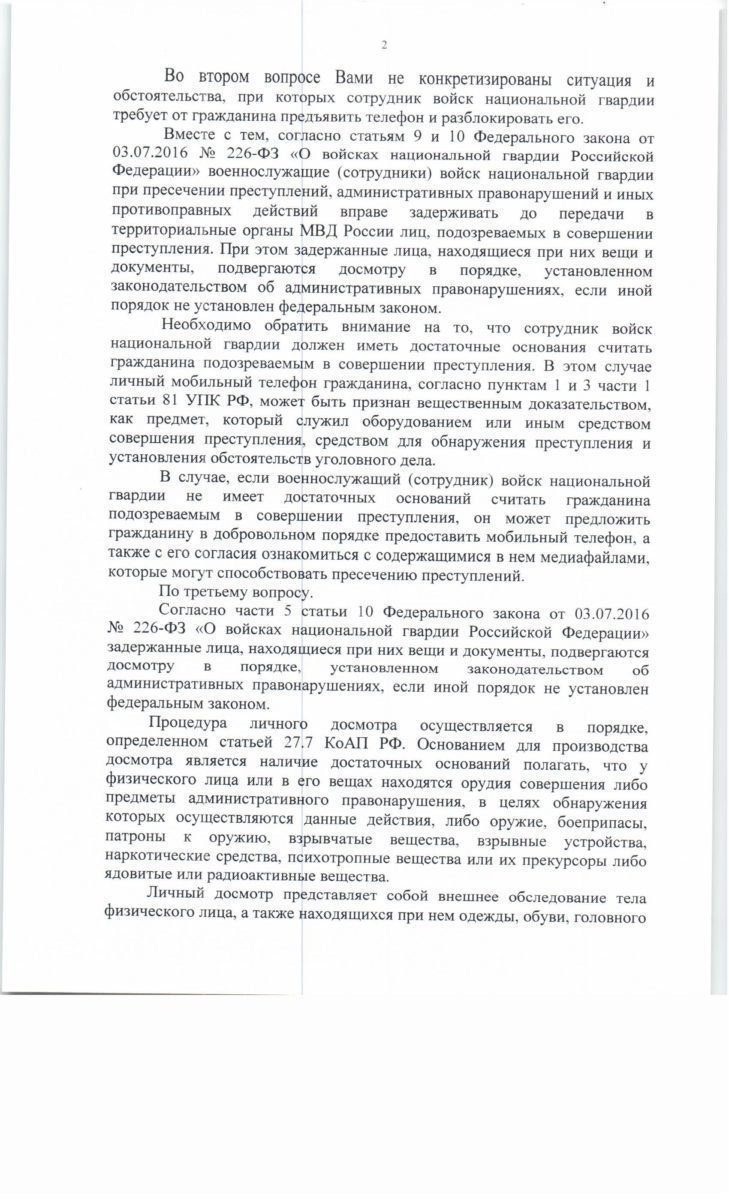 2

Во втором вопросе Вами не конкретизированы ситуация и обстоятельства, при которых сотрудник войск национальной гвардии требует от гражданина предъявить телефон и разблокировать его.

Вместе с тем, согласно статьям 9 и 10 Федерального закона от 03.07.2016 № 226-ФЗ «О войсках национальной гвардии Российской Федерации» военнослужащие (сотрудники) войск национальной гвардии при пресечении преступлений, административных правонарушений и иных противоправных действий вправе задерживать до передачи в территориальные органы МВД России лиц, подозреваемых в совершении преступления. При этом задержанные лица, находящиеся при них вещи и документы, подвергаются досмотру в порядке, установленном законодательством об административных правонарушениях, если иной порядок не установлен федеральным законом.

Необходимо обратить внимание на то, что сотрудник войск национальной гвардии должен иметь достаточные основания считать гражданина подозреваемым в совершении преступления. В этом случае личный мобильный телефон гражданина, согласно пунктам 1 и 3 части 1 статьи 81 УПК РФ, может быть признан вещественным доказательством, как предмет, который служил оборудованием или иным средством совершения преступления, средством для обнаружения преступления и установления обстоятельств уголовного дела.

В случае, если военнослужащий (сотрудник) войск национальной гвардии не имеет достаточных оснований считать гражданина подозреваемым в совершении преступления, он может предложить гражданину в добровольном порядке предоставить мобильный телефон, а также с его согласия ознакомиться с содержащимися в нем медиафайлами, которые могут способствовать пресечению преступлений.

По третьему вопросу.

Согласно части 5 статьи 10 Федерального закона от 03.07.2016 № 226-ФЗ «О войсках национальной гвардии Российской Федерации» задержанные лица, находящиеся при них вещи и документы, подвергаются досмотру в порядке, установленном законодательством об административных правонарушениях, если иной порядок не установлен федеральным законом.

Процедура личного досмотра осуществляется в порядке, определенном статьей 27.7 КоАП РФ. Основанием для производства досмотра является наличие достаточных оснований полагать, что у физического лица или в его вещах находятся орудия совершения либо предметы административного правонарушения, в целях обнаружения которых осуществляются данные действия, либо оружие, боеприпасы, патроны к оружию, взрывчатые вещества, взрывные устройства, наркотические средства, психотропные вещества или их прекурсоры либо ядовитые или радиоактивные вещества.

Личный досмотр представляет собой внешнее обследование тела физического лица, а также находящихся при нем одежды, обуви, головного